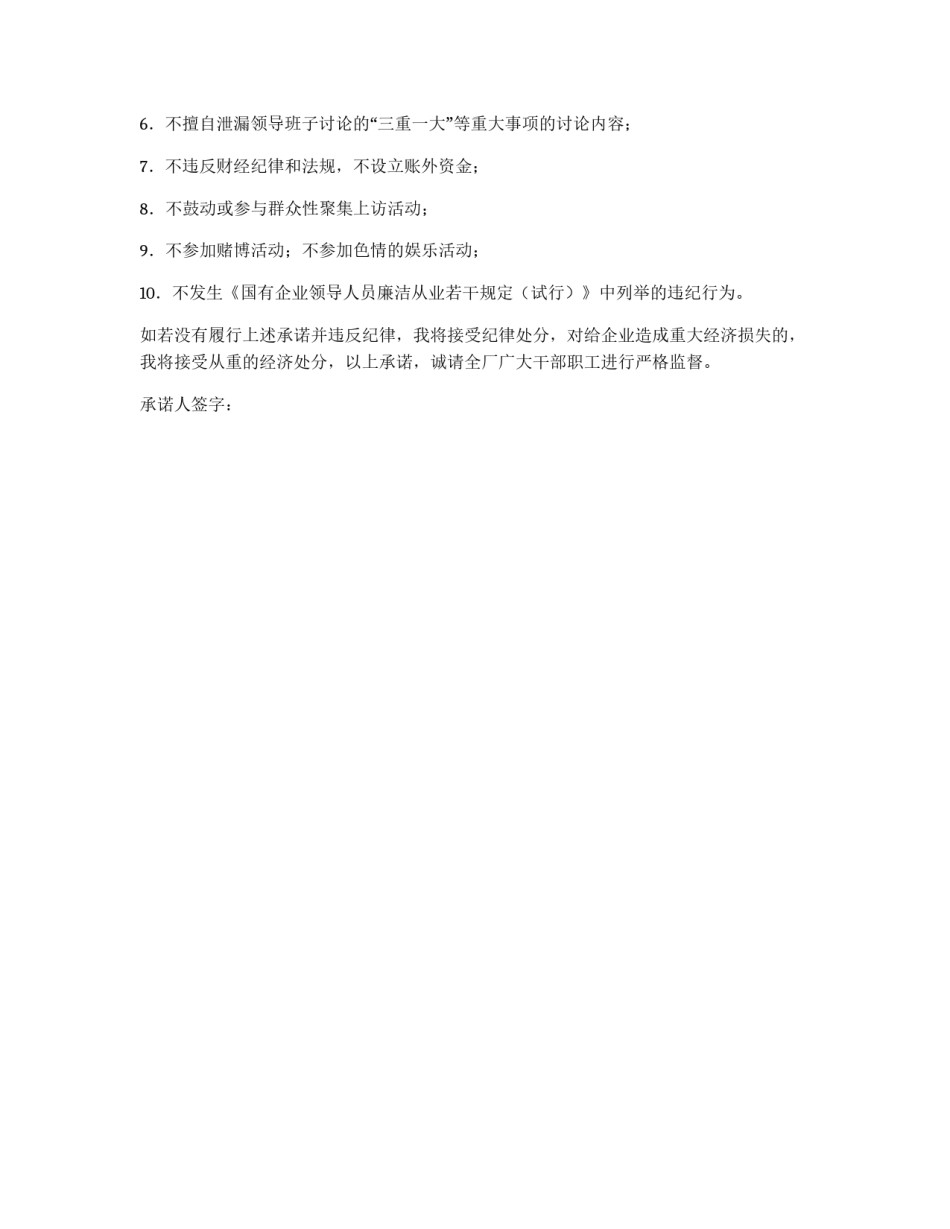 6．不擅自泄漏领导班子讨论的“三重一大”等重大事项的讨论内容；

7．不违反财经纪律和法规，不设立账外资金；

8．不鼓动或参与群众性聚集上访活动；

9．不参加赌博活动；不参加色情的娱乐活动；

10．不发生《国有企业领导人员廉洁从业若干规定（试行）》中列举的违纪行为。

如若没有履行上述承诺并违反纪律，我将接受纪律处分，对给企业造成重大经济损失的，我将接受从重的经济处分，以上承诺，诚请全厂广大干部职工进行严格监督。

承诺人签字：